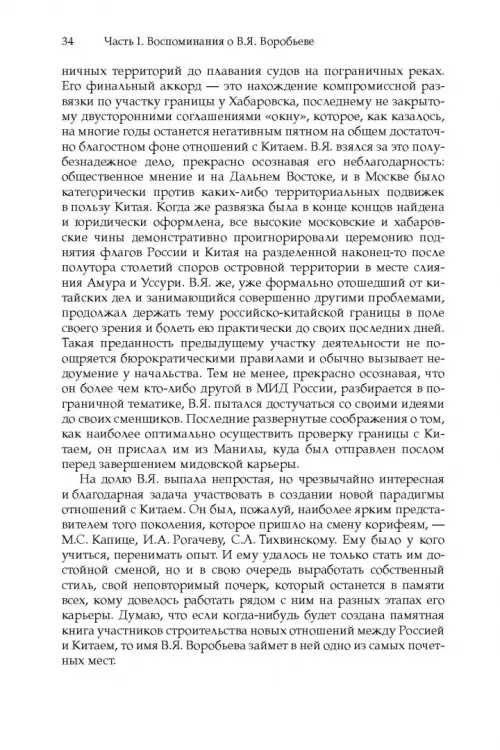 34 Часть I. Воспоминания о В.Я. Воробьеве

ничных территорий до плавания судов на пограничных реках. Его финальный аккорд — это нахождение компромиссной развязки по участку границы у Хабаровска, последнему не закрытому двусторонними соглашениями «окну», которое, как казалось, на многие годы останется негативным пятном на общем достаточно благостном фоне отношений с Китаем. В.Я. взялся за это полубезнадежное дело, прекрасно осознавая его неблагодарность: общественное мнение и на Дальнем Востоке, и в Москве было категорически против каких-либо территориальных подвижек в пользу Китая. Когда же развязка была в конце концов найдена и юридически оформлена, все высокие московские и хабаровские чины демонстративно проигнорировали церемонию поднятия флагов России и Китая на разделенной наконец-то после полутора столетий споров островной территории в месте слияния Амура и Уссури. В.Я. же, уже формально отошедший от китайских дел и занимающийся совершенно другими проблемами, продолжал держать тему российско-китайской границы в поле своего зрения и болеть ею практически до своих последних дней. Такая преданность предыдущему участку деятельности не поощряется бюрократическими правилами и обычно вызывает недоумение у начальства. Тем не менее, прекрасно осознавая, что он более чем кто-либо другой в МИД России, разбирается в пограничной тематике, В.Я. пытался достучаться со своими идеями до своих сменщиков. Последние развернутые соображения о том, как наиболее оптимально осуществить проверку границы с Китаем, он прислал им из Манилы, куда был отправлен послом перед завершением мидовской карьеры.

На долю В.Я. выпала непростая, но чрезвычайно интересная и благодарная задача участвовать в создании новой парадигмы отношений с Китаем. Он был, пожалуй, наиболее ярким представителем того поколения, которое пришло на смену корифеям, — М.С. Капице, И.А. Рогачеву, С.Л. Тихвинскому. Ему было у кого учиться, перенимать опыт. И ему удалось не только стать им достойной сменой, но и в свою очередь выработать собственный стиль, свой неповторимый почерк, который останется в памяти всех, кому довелось работать рядом с ним на разных этапах его карьеры. Думаю, что если когда-нибудь будет создана памятная книга участников строительства новых отношений между Россией и Китаем, то имя В.Я. Воробьева займет в ней одно из самых почетных мест.